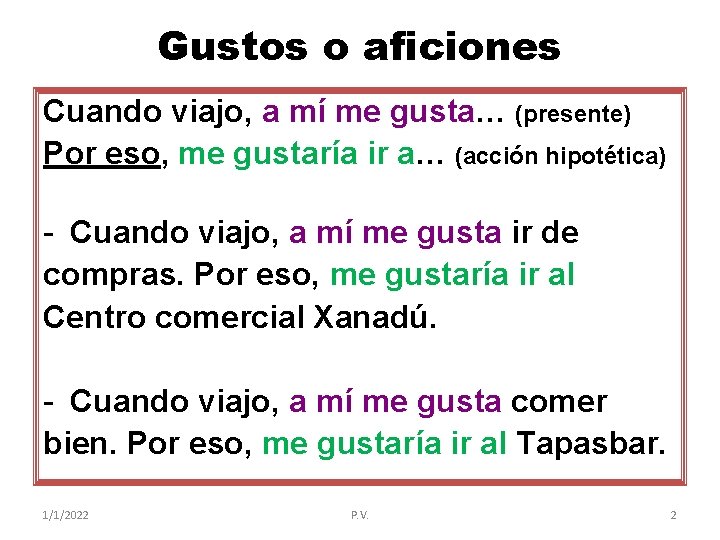 Gustos o aficiones

Cuando viajo, a mí me gusta… (presente)
Por eso, me gustaría ir a… (acción hipotética)

- Cuando viajo, a mí me gusta ir de compras. Por eso, me gustaría ir al Centro comercial Xanadú.

- Cuando viajo, a mí me gusta comer bien. Por eso, me gustaría ir al Tapasbar.

1/1/2022 P.V. 2